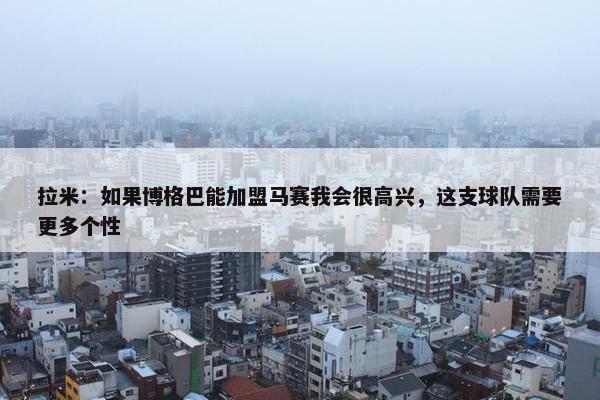 拉米：如果博格巴能加盟马赛我会很高兴，这支球队需要更多个性